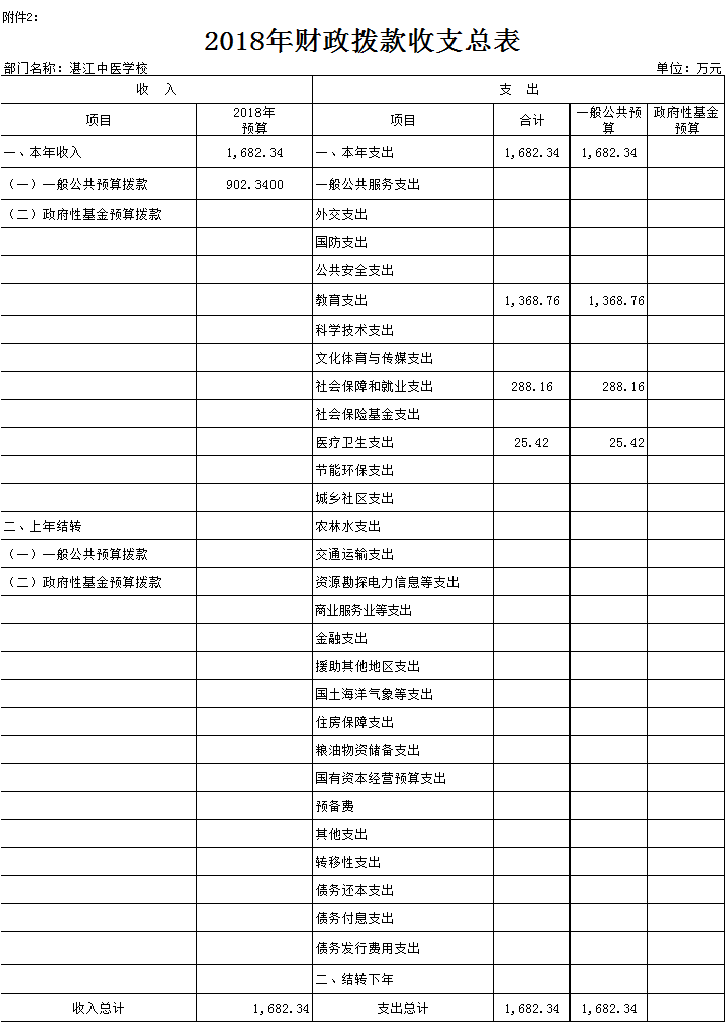 附件2:

2018年财政拨款收支总表

部门名称：湛江中医学校

单位：万元

| 收 入 | | 支 出 | | | |
|---|---|---|---|---|---|
| 项目 | 2018年预算 | 项目 | 合计 | 一般公共预算 | 政府性基金预算 |
| 一、本年收入 | 1,682.34 | 一、本年支出 | 1,682.34 | 1,682.34 | |
| （一）一般公共预算拨款 | 902.3400 | 一般公共服务支出 | | | |
| （二）政府性基金预算拨款 | | 外交支出 | | | |
| | | 国防支出 | | | |
| | | 公共安全支出 | | | |
| | | 教育支出 | 1,368.76 | 1,368.76 | |
| | | 科学技术支出 | | | |
| | | 文化体育与传媒支出 | | | |
| | | 社会保障和就业支出 | 288.16 | 288.16 | |
| | | 社会保险基金支出 | | | |
| | | 医疗卫生支出 | 25.42 | 25.42 | |
| | | 节能环保支出 | | | |
| | | 城乡社区支出 | | | |
| 二、上年结转 | | 农林水支出 | | | |
| （一）一般公共预算拨款 | | 交通运输支出 | | | |
| （二）政府性基金预算拨款 | | 资源勘探电力信息等支出 | | | |
| | | 商业服务业等支出 | | | |
| | | 金融支出 | | | |
| | | 援助其他地区支出 | | | |
| | | 国土海洋气象等支出 | | | |
| | | 住房保障支出 | | | |
| | | 粮油物资储备支出 | | | |
| | | 国有资本经营预算支出 | | | |
| | | 预备费 | | | |
| | | 其他支出 | | | |
| | | 转移性支出 | | | |
| | | 债务还本支出 | | | |
| | | 债务付息支出 | | | |
| | | 债务发行费用支出 | | | |
| | | 二、结转下年 | | | |
| 收入总计 | 1,682.34 | 支出总计 | 1,682.34 | 1,682.34 | |